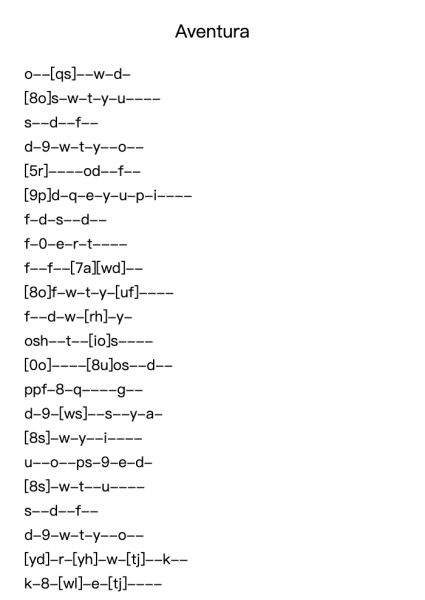 Aventura

o--[qs]--w-d-

[8o]s-w-t-y-u----

s--d--f--

d-9-w-t-y--o--

[5r]----od--f--

[9p]d-q-e-y-u-p-i----

f-d-s--d--

f-0-e-r-t----

f--f--[7a][wd]--

[8o]f-w-t-y-[uf]----

f--d-w-[rh]-y-

osh--t--[io]s----

[0o]----[8u]os--d--

ppf-8-q----g--

d-9-[ws]--s--y-a-

[8s]-w-y--i----

u--o--ps-9-e-d-

[8s]-w-t--u----

s--d--f--

d-9-w-t-y--o--

[yd]-r-[yh]-w-[tj]--k--

k-8-[wl]-e-[tj]----